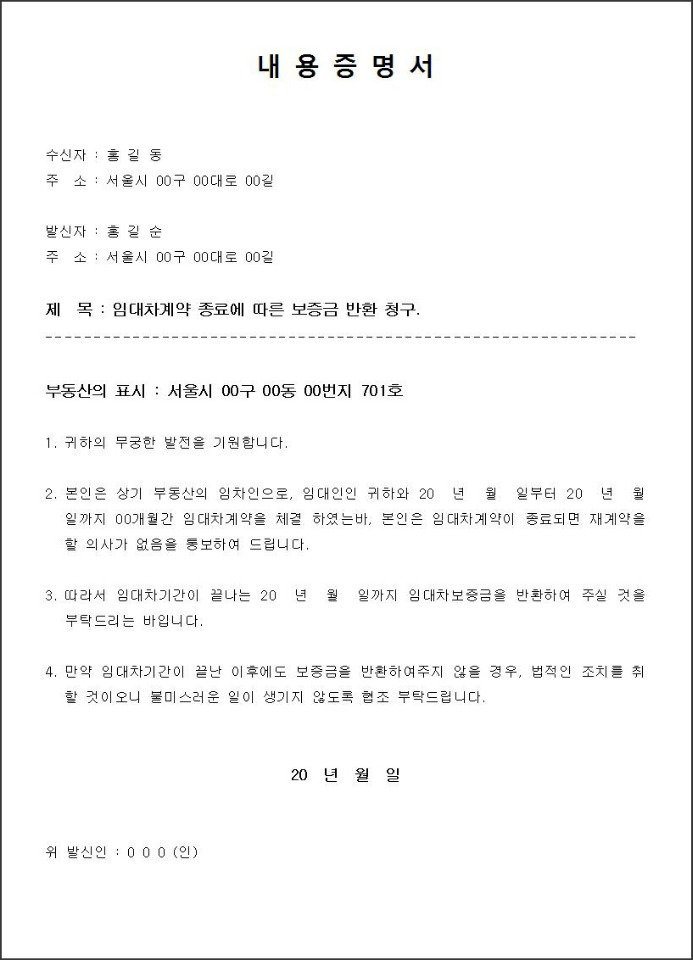 내 용 증 명 서

수신자 : 홍 길 동
주 소 : 서울시 00구 00대로 00길

발신자 : 홍 길 순
주 소 : 서울시 00구 00대로 00길

제 목 : 임대차계약 종료에 따른 보증금 반환 청구.

------------------------------------------------------------

부동산의 표시 : 서울시 00구 00동 00번지 701호

1. 귀하의 무궁한 발전을 기원합니다.

2. 본인은 상기 부동산의 임차인으로, 임대인인 귀하와 20 년 월 일부터 20 년 월 일까지 00개월간 임대차계약을 체결 하였는바, 본인은 임대차계약이 종료되면 재계약을 할 의사가 없음을 통보하여 드립니다.

3. 따라서 임대차기간이 끝나는 20 년 월 일까지 임대차보증금을 반환하여 주실 것을 부탁드리는 바입니다.

4. 만약 임대차기간이 끝난 이후에도 보증금을 반환하여주지 않을 경우, 법적인 조치를 취할 것이오니 불미스러운 일이 생기지 않도록 협조 부탁드립니다.

20 년 월 일

위 발신인 : 0 0 0 (인)